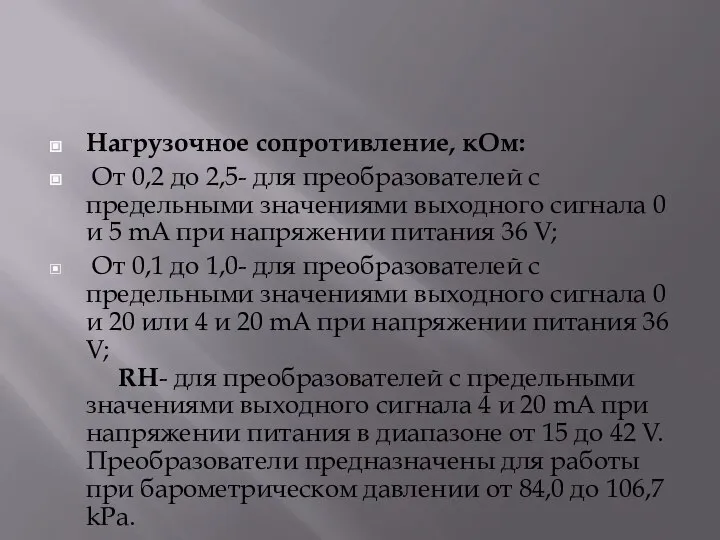 Нагрузочное сопротивление, кОм:

От 0,2 до 2,5- для преобразователей с предельными значениями выходного сигнала 0 и 5 mA при напряжении питания 36 V;

От 0,1 до 1,0- для преобразователей с предельными значениями выходного сигнала 0 и 20 или 4 и 20 mA при напряжении питания 36 V;

RH- для преобразователей с предельными значениями выходного сигнала 4 и 20 mA при напряжении питания в диапазоне от 15 до 42 V. Преобразователи предназначены для работы при барометрическом давлении от 84,0 до 106,7 kPa.